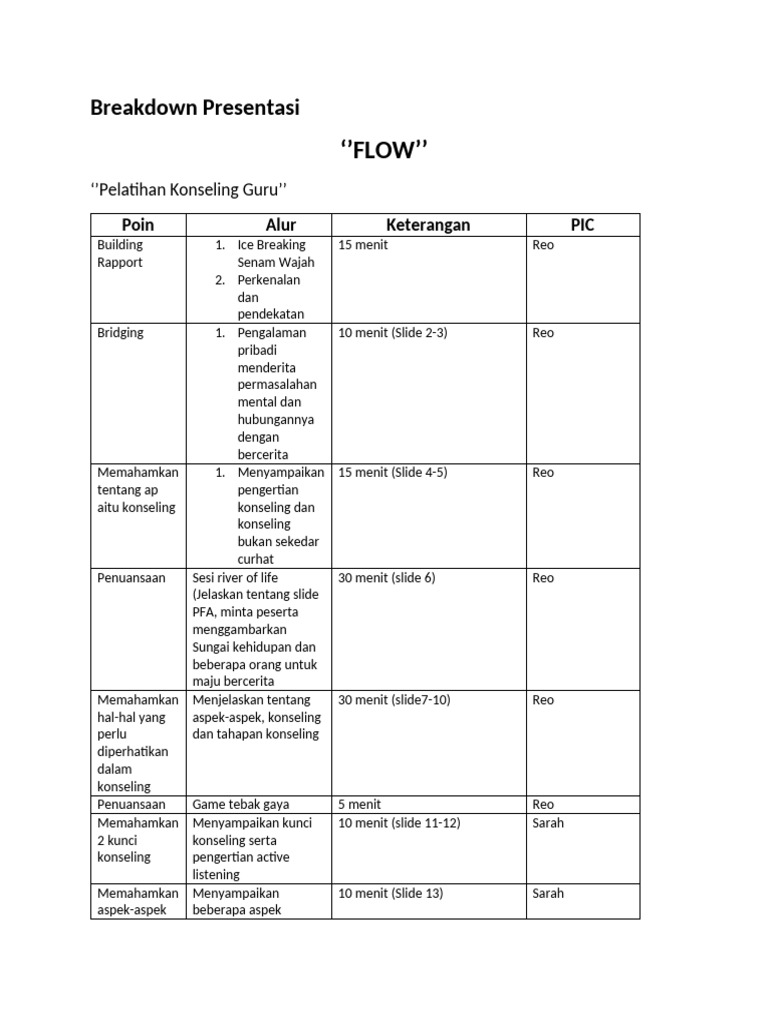 Breakdown Presentasi

''FLOW''

''Pelatihan Konseling Guru''

| Poin | Alur | Keterangan | PIC |
|---|---|---|---|
| Building Rapport | 1. Ice Breaking Senam Wajah 2. Perkenalan dan pendekatan | 15 menit | Reo |
| Bridging | 1. Pengalaman pribadi menderita permasalahan mental dan hubungannya dengan bercerita | 10 menit (Slide 2-3) | Reo |
| Memahamkan tentang ap aitu konseling | 1. Menyampaikan pengertian konseling dan konseling bukan sekedar curhat | 15 menit (Slide 4-5) | Reo |
| Penuansaan | Sesi river of life (Jelaskan tentang slide PFA, minta peserta menggambarkan Sungai kehidupan dan beberapa orang untuk maju bercerita | 30 menit (slide 6) | Reo |
| Memahamkan hal-hal yang perlu diperhatikan dalam konseling | Menjelaskan tentang aspek-aspek, konseling dan tahapan konseling | 30 menit (slide7-10) | Reo |
| Penuansaan | Game tebak gaya | 5 menit | Reo |
| Memahamkan 2 kunci konseling | Menyampaikan kunci konseling serta pengertian active listening | 10 menit (slide 11-12) | Sarah |
| Memahamkan aspek-aspek | Menyampaikan beberapa aspek | 10 menit (Slide 13) | Sarah |